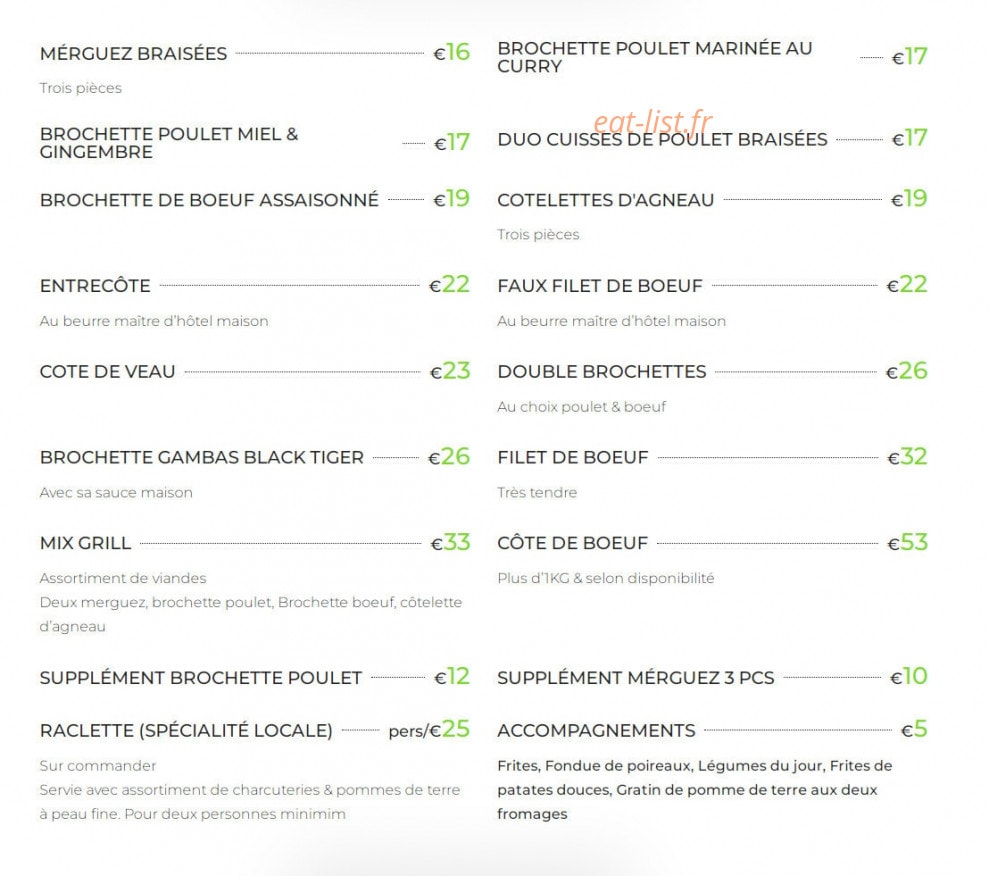 MÉRGUEZ BRAISÉES €16

Trois pièces

BROCHETTE POULET MIEL & GINGEMBRE €17

BROCHETTE DE BOEUF ASSAISONNÉ €19

ENTRECÔTE €22

Au beurre maître d'hôtel maison

COTE DE VEAU €23

BROCHETTE GAMBAS BLACK TIGER €26

Avec sa sauce maison

MIX GRILL €33

Assortiment de viandes
Deux merguez, brochette poulet, Brochette boeuf, côtelette d'agneau

SUPPLÉMENT BROCHETTE POULET €12

RACLETTE (SPÉCIALITÉ LOCALE) pers/€25

Sur commander
Servie avec assortiment de charcuteries & pommes de terre à peau fine. Pour deux personnes minimim

BROCHETTE POULET MARINÉE AU CURRY €17

eat-list.fr

DUO CUISSES DE POULET BRAISÉES €17

COTELETTES D'AGNEAU €19

Trois pièces

FAUX FILET DE BOEUF €22

Au beurre maître d'hôtel maison

DOUBLE BROCHETTES €26

Au choix poulet & boeuf

FILET DE BOEUF €32

Très tendre

CÔTE DE BOEUF €53

Plus d'1KG & selon disponibilité

SUPPLÉMENT MÉRGUEZ 3 PCS €10

ACCOMPAGNEMENTS €5

Frites, Fondue de poireaux, Légumes du jour, Frites de patates douces, Gratin de pomme de terre aux deux fromages